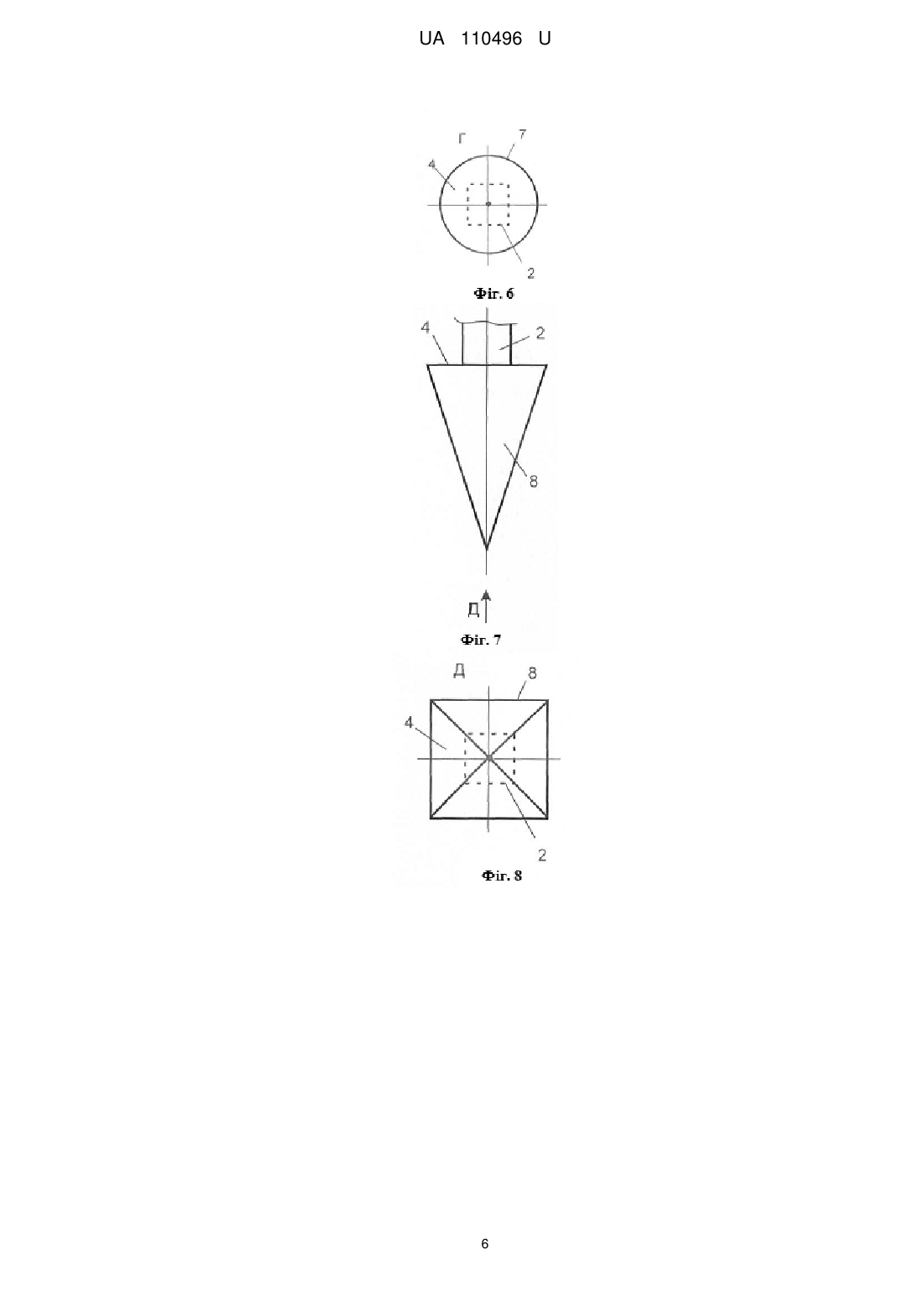 UA 110496 U

Г
7
4
2
Фіг. 6

4
2
8
Д
Фіг. 7

Д
8
4
2
Фіг. 8

6